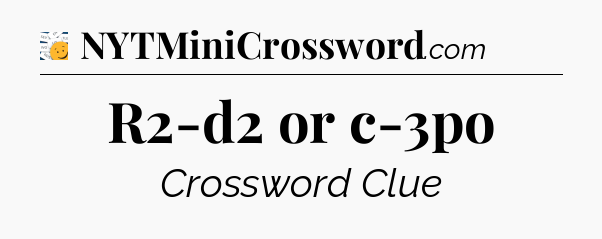 NYTMiniCrossword.com

R2-d2 or c-3po

Crossword Clue